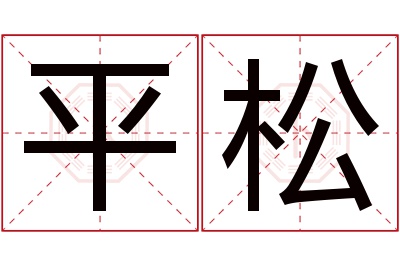 平松